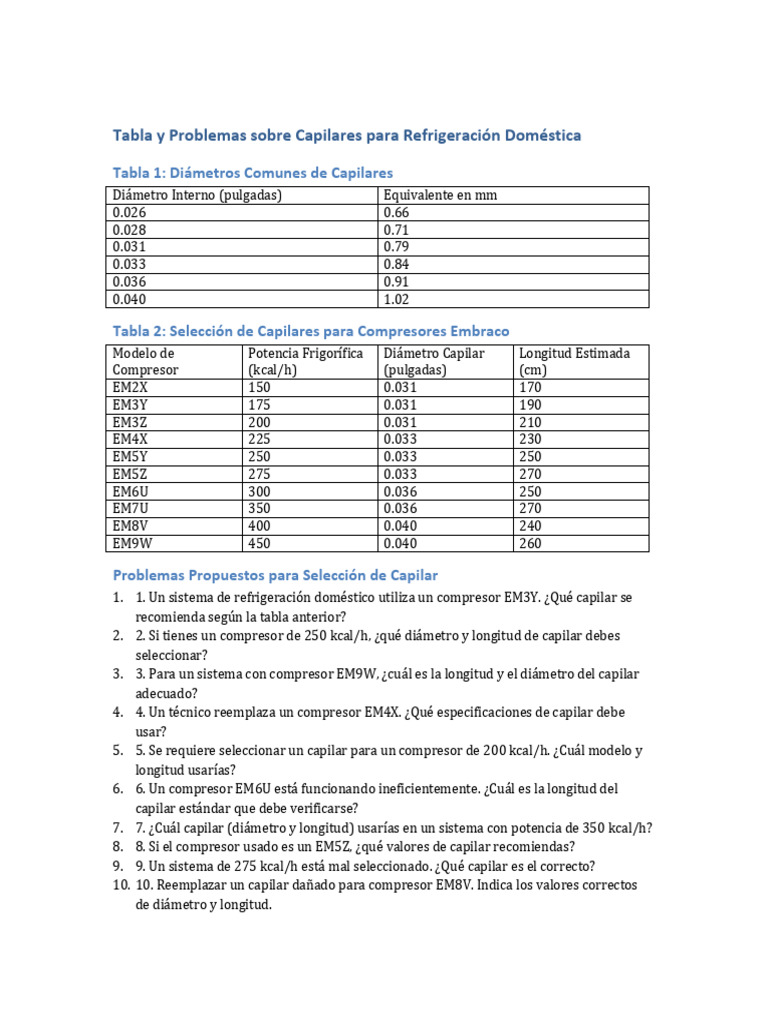 Tabla y Problemas sobre Capilares para Refrigeración Doméstica

Tabla 1: Diámetros Comunes de Capilares

| Diámetro Interno (pulgadas) | Equivalente en mm |
|---|---|
| 0.026 | 0.66 |
| 0.028 | 0.71 |
| 0.031 | 0.79 |
| 0.033 | 0.84 |
| 0.036 | 0.91 |
| 0.040 | 1.02 |

Tabla 2: Selección de Capilares para Compresores Embraco

| Modelo de Compresor | Potencia Frigorífica (kcal/h) | Diámetro Capilar (pulgadas) | Longitud Estimada (cm) |
|---|---|---|---|
| EM2X | 150 | 0.031 | 170 |
| EM3Y | 175 | 0.031 | 190 |
| EM3Z | 200 | 0.031 | 210 |
| EM4X | 225 | 0.033 | 230 |
| EM5Y | 250 | 0.033 | 250 |
| EM5Z | 275 | 0.033 | 270 |
| EM6U | 300 | 0.036 | 250 |
| EM7U | 350 | 0.036 | 270 |
| EM8V | 400 | 0.040 | 240 |
| EM9W | 450 | 0.040 | 260 |

Problemas Propuestos para Selección de Capilar

1. 1. Un sistema de refrigeración doméstico utiliza un compresor EM3Y. ¿Qué capilar se recomienda según la tabla anterior?
2. 2. Si tienes un compresor de 250 kcal/h, ¿qué diámetro y longitud de capilar debes seleccionar?
3. 3. Para un sistema con compresor EM9W, ¿cuál es la longitud y el diámetro del capilar adecuado?
4. 4. Un técnico reemplaza un compresor EM4X. ¿Qué especificaciones de capilar debe usar?
5. 5. Se requiere seleccionar un capilar para un compresor de 200 kcal/h. ¿Cuál modelo y longitud usarías?
6. 6. Un compresor EM6U está funcionando ineficientemente. ¿Cuál es la longitud del capilar estándar que debe verificarse?
7. 7. ¿Cuál capilar (diámetro y longitud) usarías en un sistema con potencia de 350 kcal/h?
8. 8. Si el compresor usado es un EM5Z, ¿qué valores de capilar recomiendas?
9. 9. Un sistema de 275 kcal/h está mal seleccionado. ¿Qué capilar es el correcto?
10. 10. Reemplazar un capilar dañado para compresor EM8V. Indica los valores correctos de diámetro y longitud.